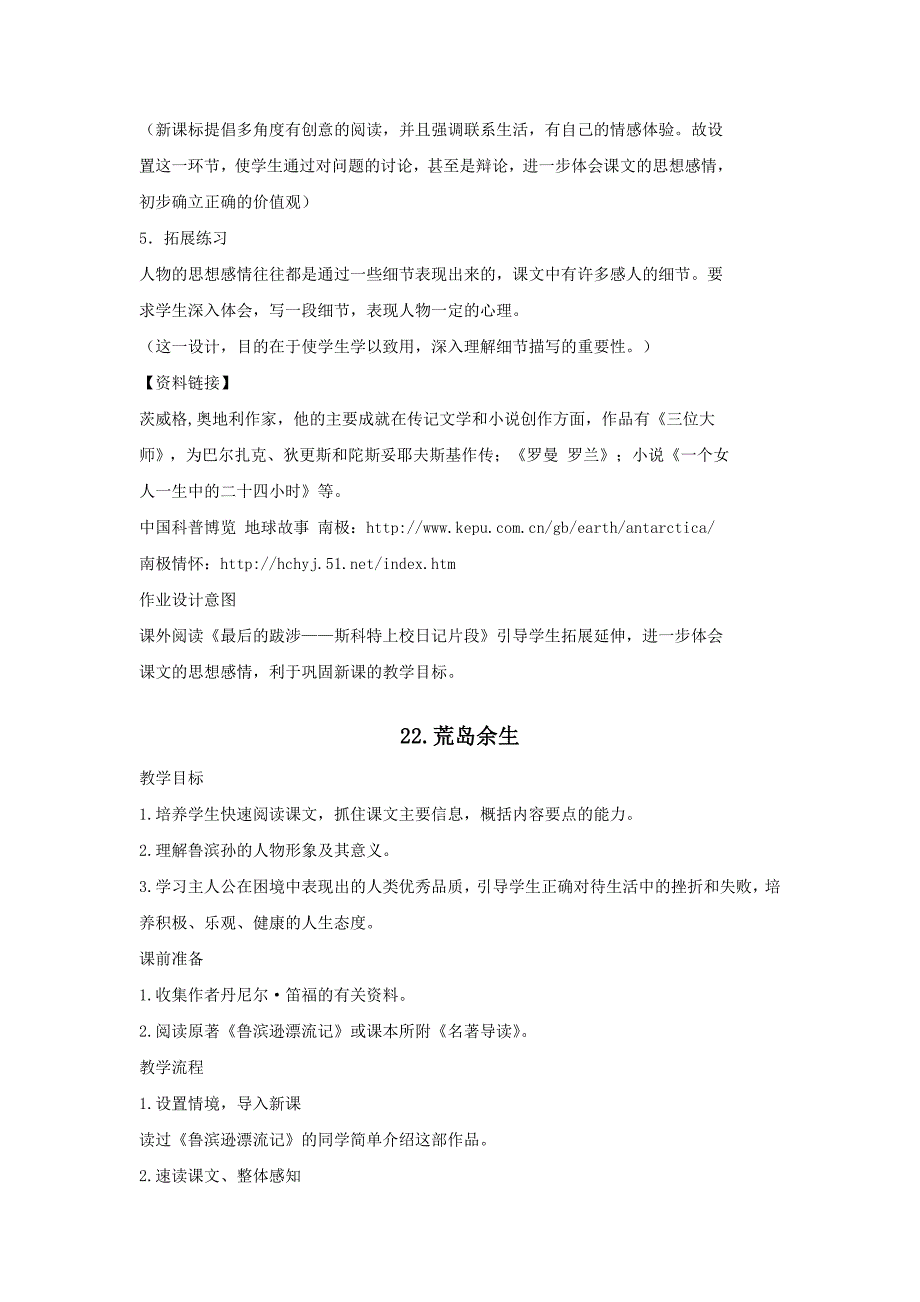 （新课标提倡多角度有创意的阅读，并且强调联系生活，有自己的情感体验。故设置这一环节，使学生通过对问题的讨论，甚至是辩论，进一步体会课文的思想感情，初步确立正确的价值观）

5．拓展练习

人物的思想感情往往都是通过一些细节表现出来的，课文中有许多感人的细节。要求学生深入体会，写一段细节，表现人物一定的心理。

（这一设计，目的在于使学生学以致用，深入理解细节描写的重要性。）

【资料链接】

茨威格,奥地利作家，他的主要成就在传记文学和小说创作方面，作品有《三位大师》，为巴尔扎克、狄更斯和陀斯妥耶夫斯基作传；《罗曼 罗兰》；小说《一个女人一生中的二十四小时》等。

中国科普博览 地球故事 南极：http://www.kepu.com.cn/gb/earth/antarctica/

南极情怀：http://hchyj.51.net/index.htm

作业设计意图

课外阅读《最后的跋涉——斯科特上校日记片段》引导学生拓展延伸，进一步体会课文的思想感情，利于巩固新课的教学目标。

22.荒岛余生

教学目标

1.培养学生快速阅读课文，抓住课文主要信息，概括内容要点的能力。

2.理解鲁滨孙的人物形象及其意义。

3.学习主人公在困境中表现出的人类优秀品质，引导学生正确对待生活中的挫折和失败，培养积极、乐观、健康的人生态度。

课前准备

1.收集作者丹尼尔·笛福的有关资料。

2.阅读原著《鲁滨逊漂流记》或课本所附《名著导读》。

教学流程

1.设置情境，导入新课

读过《鲁滨逊漂流记》的同学简单介绍这部作品。

2.速读课文、整体感知